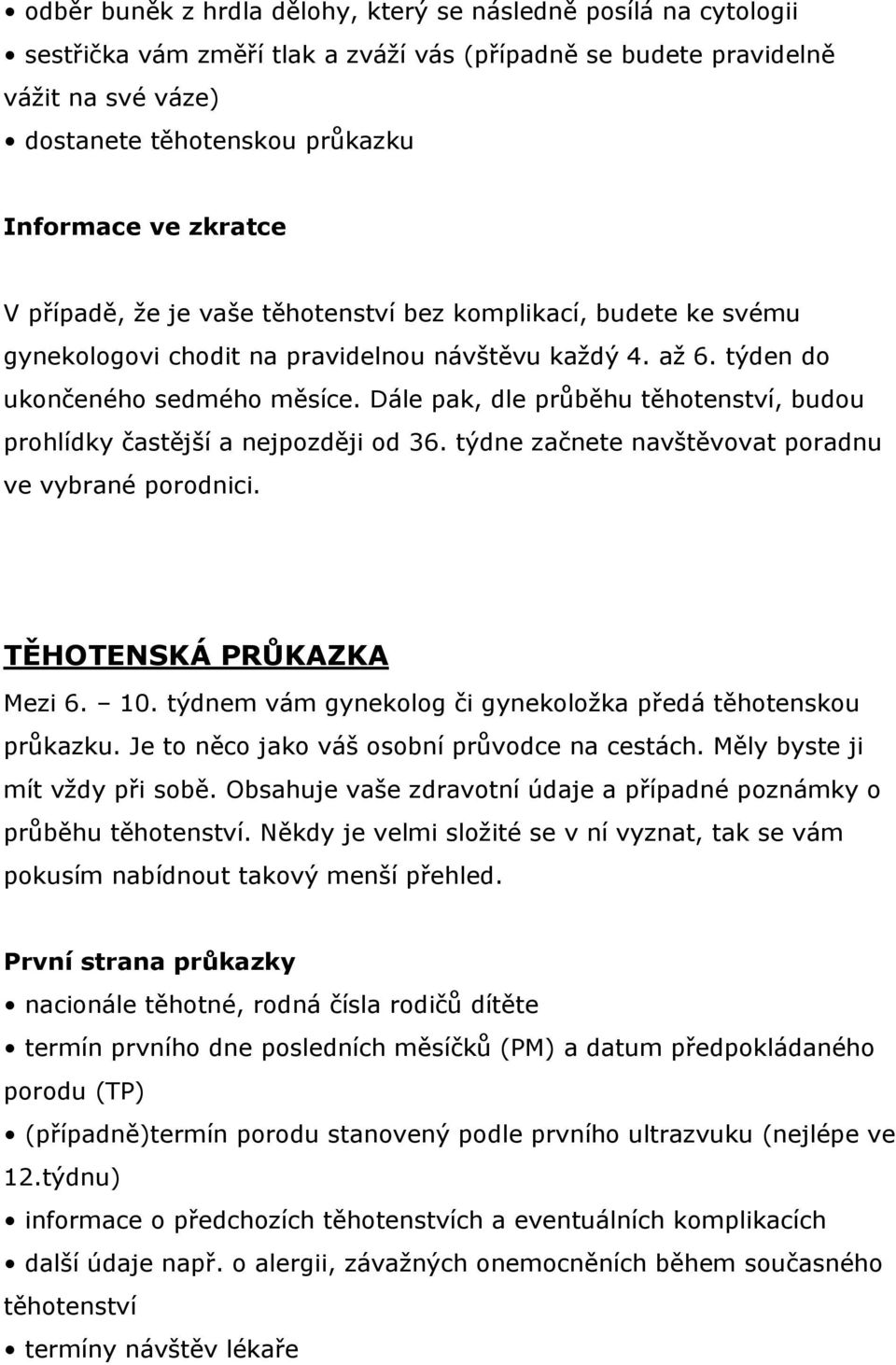 • odběr buněk z hrdla dělohy, který se následně posílá na cytologii
• sestřička vám změří tlak a zváží vás (případně se budete pravidelně vážit na své váze)
• dostanete těhotenskou průkazku

Informace ve zkratce

V případě, že je vaše těhotenství bez komplikací, budete ke svému gynekologovi chodit na pravidelnou návštěvu každý 4. až 6. týden do ukončeného sedmého měsíce. Dále pak, dle průběhu těhotenství, budou prohlídky častější a nejpozději od 36. týdne začnete navštěvovat poradnu ve vybrané porodnici.

TĚHOTENSKÁ PRŮKAZKA

Mezi 6. – 10. týdnem vám gynekolog či gynekoložka předá těhotenskou průkazku. Je to něco jako váš osobní průvodce na cestách. Měly byste ji mít vždy při sobě. Obsahuje vaše zdravotní údaje a případné poznámky o průběhu těhotenství. Někdy je velmi složité se v ní vyznat, tak se vám pokusím nabídnout takový menší přehled.

První strana průkazky

• nacionále těhotné, rodná čísla rodičů dítěte
• termín prvního dne posledních měsíčků (PM) a datum předpokládaného porodu (TP)
• (případně)termín porodu stanovený podle prvního ultrazvuku (nejlépe ve 12.týdnu)
• informace o předchozích těhotenstvích a eventuálních komplikacích
• další údaje např. o alergii, závažných onemocněních během současného těhotenství
• termíny návštěv lékaře